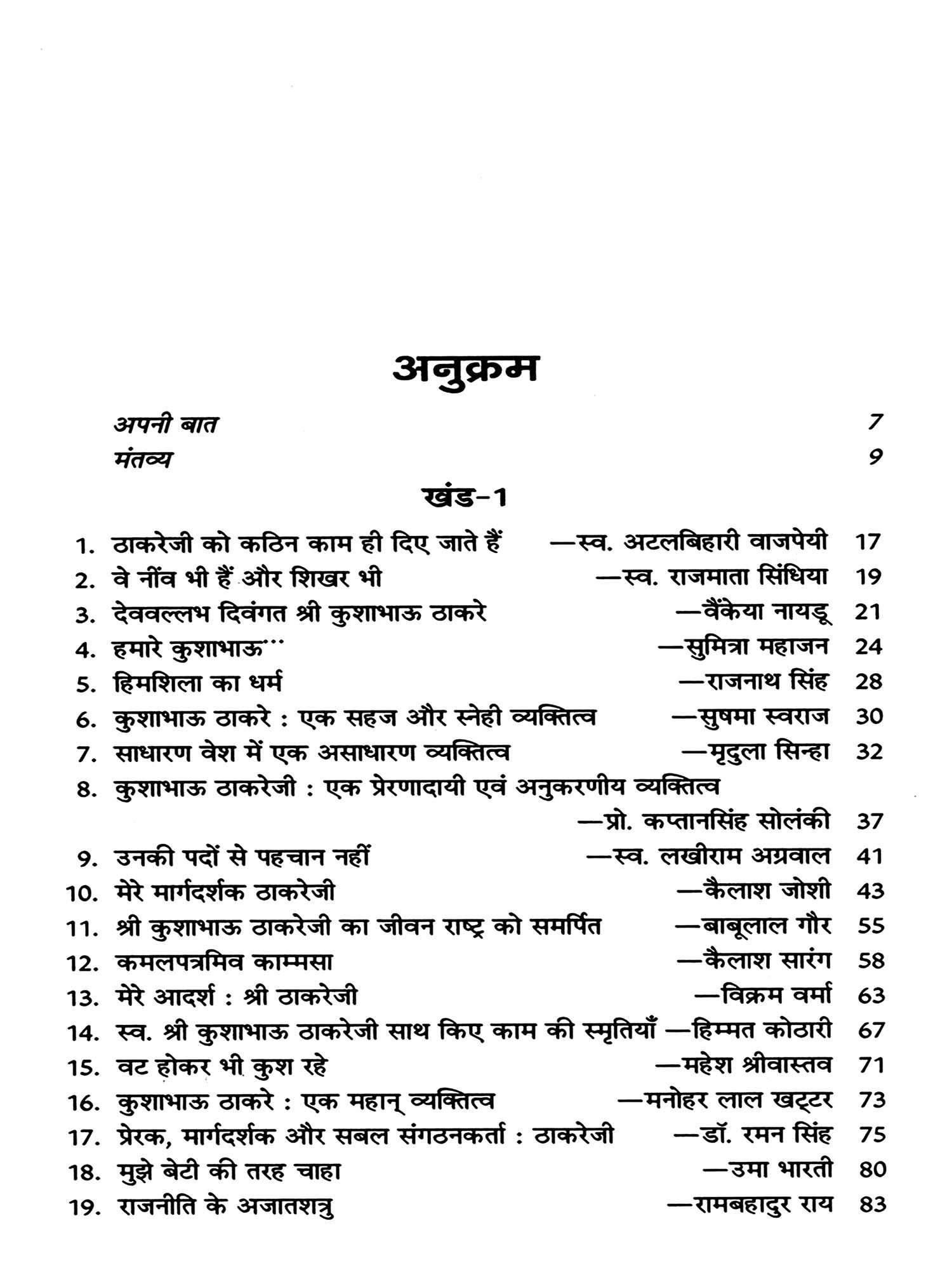 अनुक्रम

अपनी बात 7

मंतव्य 9

खंड-1

1. ठाकरेजी को कठिन काम ही दिए जाते हैं —स्व. अटलबिहारी वाजपेयी 17
2. वे नींव भी हैं और शिखर भी —स्व. राजमाता सिंधिया 19
3. देववल्लभ दिवंगत श्री कुशाभाऊ ठाकरे —वैंकेया नायडू 21
4. हमारे कुशाभाऊ... —सुमित्रा महाजन 24
5. हिमशिला का धर्म —राजनाथ सिंह 28
6. कुशाभाऊ ठाकरे : एक सहज और स्नेही व्यक्तित्व —सुषमा स्वराज 30
7. साधारण वेश में एक असाधारण व्यक्तित्व —मृदुला सिन्हा 32
8. कुशाभाऊ ठाकरेजी : एक प्रेरणादायी एवं अनुकरणीय व्यक्तित्व —प्रो. कप्तानसिंह सोलंकी 37
9. उनकी पदों से पहचान नहीं —स्व. लखीराम अग्रवाल 41
10. मेरे मार्गदर्शक ठाकरेजी —कैलाश जोशी 43
11. श्री कुशाभाऊ ठाकरेजी का जीवन राष्ट्र को समर्पित —बाबूलाल गौर 55
12. कमलपत्रमिव काम्मसा —कैलाश सारंग 58
13. मेरे आदर्श : श्री ठाकरेजी —विक्रम वर्मा 63
14. स्व. श्री कुशाभाऊ ठाकरेजी साथ किए काम की स्मृतियाँ —हिम्मत कोठारी 67
15. वट होकर भी कुश रहे —महेश श्रीवास्तव 71
16. कुशाभाऊ ठाकरे : एक महान् व्यक्तित्व —मनोहर लाल खट्टर 73
17. प्रेरक, मार्गदर्शक और सबल संगठनकर्ता : ठाकरेजी —डॉ. रमन सिंह 75
18. मुझे बेटी की तरह चाहा —उमा भारती 80
19. राजनीति के अजातशत्रु —रामबहादुर राय 83